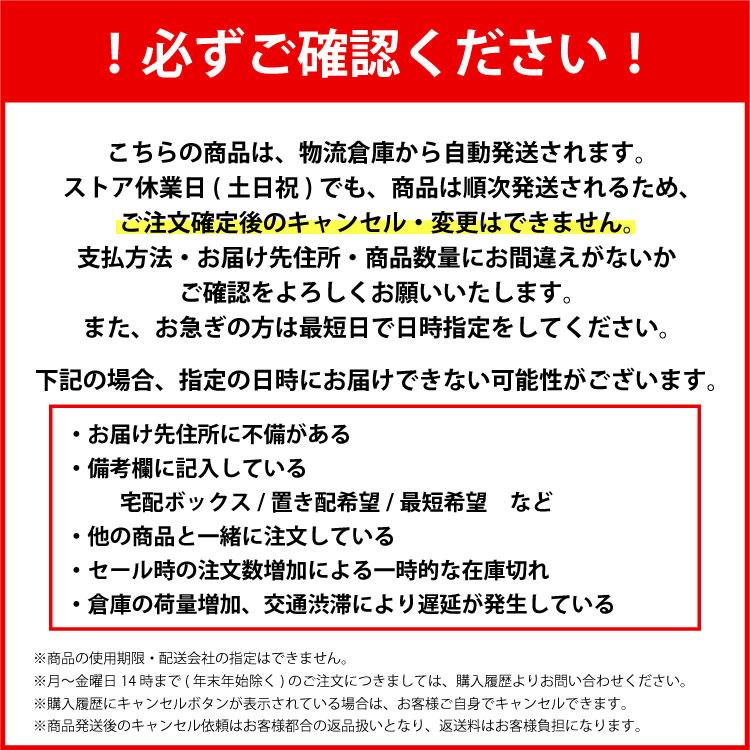 ！必ずご確認ください！

こちらの商品は、物流倉庫から自動発送されます。
ストア休業日 ( 土日祝 ) でも、商品は順次発送されるため、
ご注文確定後のキャンセル・変更はできません。
支払方法・お届け先住所・商品数量にお間違えがないか
ご確認をよろしくお願いいたします。
また、お急ぎの方は最短日で日時指定をしてください。

下記の場合、指定の日時にお届けできない可能性がございます。

・お届け先住所に不備がある
・備考欄に記入している
宅配ボックス / 置き配希望 / 最短希望　など
・他の商品と一緒に注文している
・セール時の注文数増加による一時的な在庫切れ
・倉庫の荷量増加、交通渋滞により遅延が発生している

※商品の使用期限・配送会社の指定はできません。
※月～金曜日 14 時まで ( 年末年始除く ) のご注文につきましては、購入履歴よりお問い合わせください。
※購入履歴にキャンセルボタンが表示されている場合は、お客様ご自身でキャンセルできます。
※商品発送後のキャンセル依頼はお客様都合の返品扱いとなり、返送料はお客様負担になります。